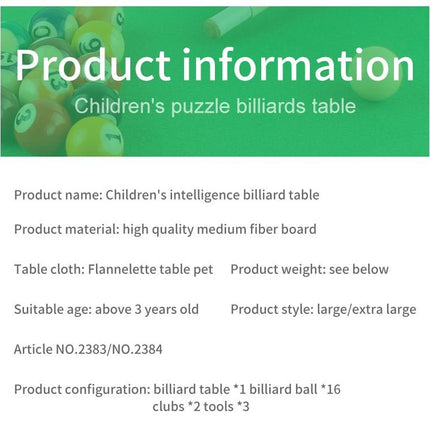 Product information

Children's puzzle billiards table

Product name: Children's intelligence billiard table

Product material: high quality medium fiber board

Table cloth: Flannelette table pet    Product weight: see below

Suitable age: above 3 years old    Product style: large/extra large

Article NO.2383/NO.2384

Product configuration: billiard table *1 billiard ball *16 clubs *2 tools *3